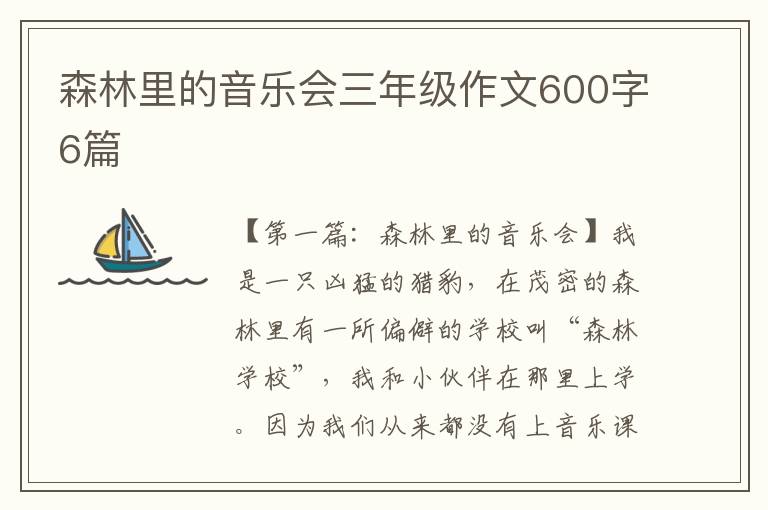 森林里的音乐会三年级作文600字6篇

【第一篇：森林里的音乐会】我是一只凶猛的猎豹，在茂密的森林里有一所偏僻的学校叫“森林学校”，我和小伙伴在那里上学。因为我们从来都没有上音乐课